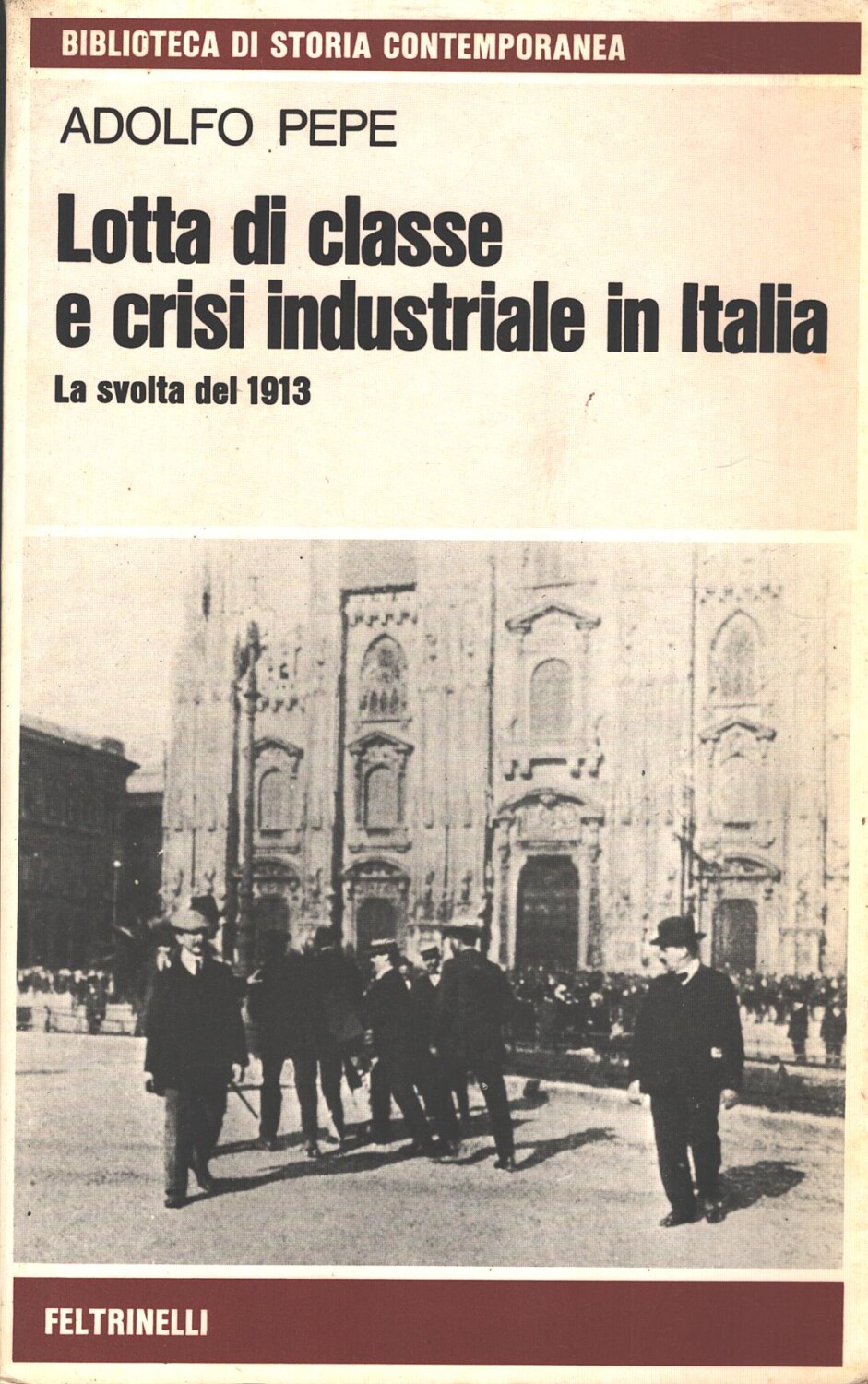 BIBLIOTECA DI STORIA CONTEMPORANEA

ADOLFO PEPE

Lotta di classe e crisi industriale in Italia

La svolta del 1913

FELTRINELLI